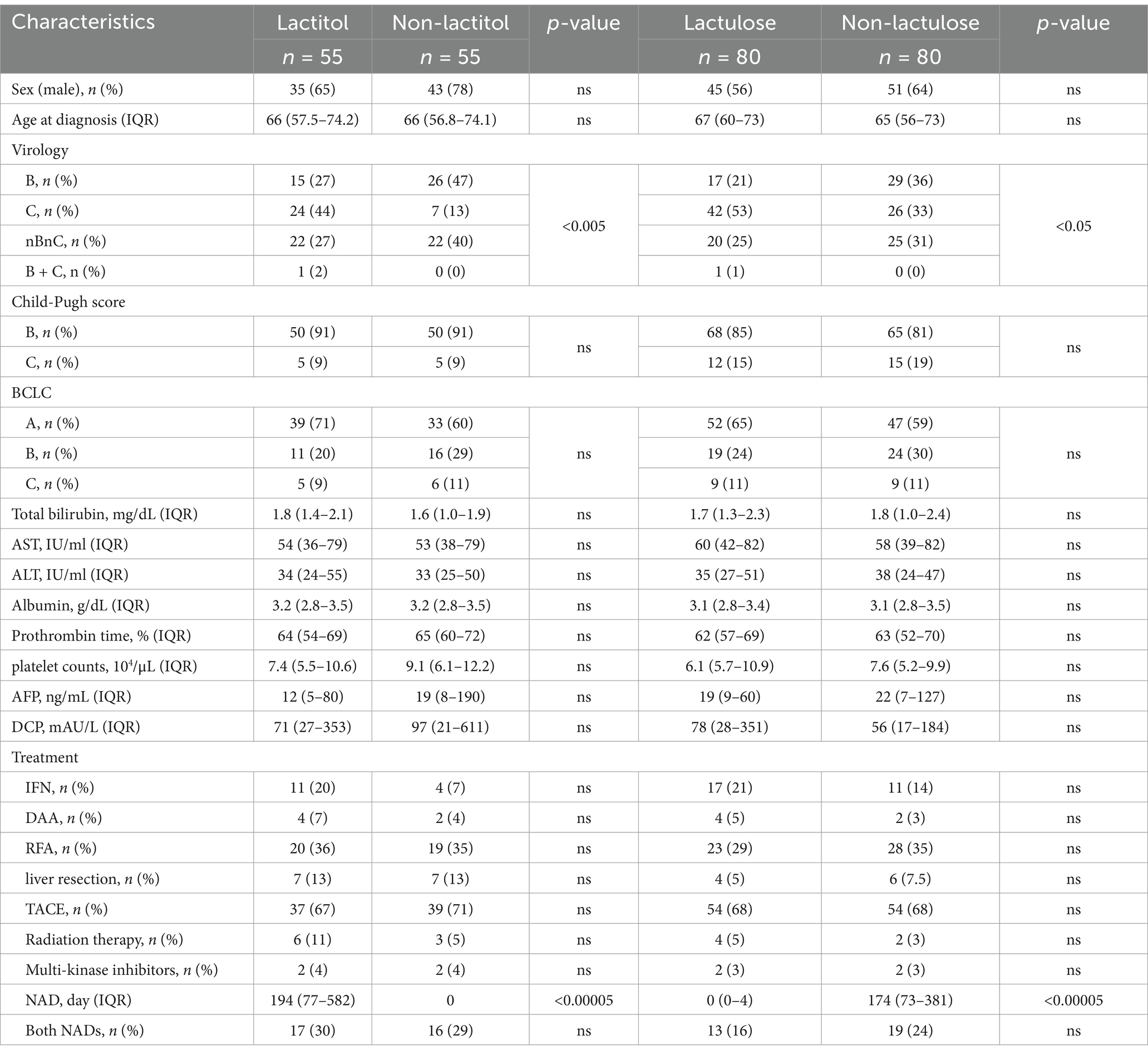 | Characteristics | Lactitol $n$ = 55 | Non-lactitol $n$ = 55 | $p$-value | Lactulose $n$ = 80 | Non-lactulose $n$ = 80 | $p$-value |
|---|---|---|---|---|---|---|
| Sex (male), $n$ (%) | 35 (65) | 43 (78) | ns | 45 (56) | 51 (64) | ns |
| Age at diagnosis (IQR) | 66 (57.5–74.2) | 66 (56.8–74.1) | ns | 67 (60–73) | 65 (56–73) | ns |
| Virology | | | | | | |
| B, $n$ (%) | 15 (27) | 26 (47) | <0.005 | 17 (21) | 29 (36) | <0.05 |
| C, $n$ (%) | 24 (44) | 7 (13) | | 42 (53) | 26 (33) | |
| nBnC, $n$ (%) | 22 (27) | 22 (40) | | 20 (25) | 25 (31) | |
| B + C, n (%) | 1 (2) | 0 (0) | | 1 (1) | 0 (0) | |
| Child-Pugh score | | | | | | |
| B, $n$ (%) | 50 (91) | 50 (91) | ns | 68 (85) | 65 (81) | ns |
| C, $n$ (%) | 5 (9) | 5 (9) | | 12 (15) | 15 (19) | |
| BCLC | | | | | | |
| A, $n$ (%) | 39 (71) | 33 (60) | ns | 52 (65) | 47 (59) | ns |
| B, $n$ (%) | 11 (20) | 16 (29) | | 19 (24) | 24 (30) | |
| C, $n$ (%) | 5 (9) | 6 (11) | | 9 (11) | 9 (11) | |
| Total bilirubin, mg/dL (IQR) | 1.8 (1.4–2.1) | 1.6 (1.0–1.9) | ns | 1.7 (1.3–2.3) | 1.8 (1.0–2.4) | ns |
| AST, IU/ml (IQR) | 54 (36–79) | 53 (38–79) | ns | 60 (42–82) | 58 (39–82) | ns |
| ALT, IU/ml (IQR) | 34 (24–55) | 33 (25–50) | ns | 35 (27–51) | 38 (24–47) | ns |
| Albumin, g/dL (IQR) | 3.2 (2.8–3.5) | 3.2 (2.8–3.5) | ns | 3.1 (2.8–3.4) | 3.1 (2.8–3.5) | ns |
| Prothrombin time, % (IQR) | 64 (54–69) | 65 (60–72) | ns | 62 (57–69) | 63 (52–70) | ns |
| platelet counts, $10^4$/μL (IQR) | 7.4 (5.5–10.6) | 9.1 (6.1–12.2) | ns | 6.1 (5.7–10.9) | 7.6 (5.2–9.9) | ns |
| AFP, ng/mL (IQR) | 12 (5–80) | 19 (8–190) | ns | 19 (9–60) | 22 (7–127) | ns |
| DCP, mAU/L (IQR) | 71 (27–353) | 97 (21–611) | ns | 78 (28–351) | 56 (17–184) | ns |
| Treatment | | | | | | |
| IFN, $n$ (%) | 11 (20) | 4 (7) | ns | 17 (21) | 11 (14) | ns |
| DAA, $n$ (%) | 4 (7) | 2 (4) | ns | 4 (5) | 2 (3) | ns |
| RFA, $n$ (%) | 20 (36) | 19 (35) | ns | 23 (29) | 28 (35) | ns |
| liver resection, $n$ (%) | 7 (13) | 7 (13) | ns | 4 (5) | 6 (7.5) | ns |
| TACE, $n$ (%) | 37 (67) | 39 (71) | ns | 54 (68) | 54 (68) | ns |
| Radiation therapy, $n$ (%) | 6 (11) | 3 (5) | ns | 4 (5) | 2 (3) | ns |
| Multi-kinase inhibitors, $n$ (%) | 2 (4) | 2 (4) | ns | 2 (3) | 2 (3) | ns |
| NAD, day (IQR) | 194 (77–582) | 0 | <0.00005 | 0 (0–4) | 174 (73–381) | <0.00005 |
| Both NADs, $n$ (%) | 17 (30) | 16 (29) | ns | 13 (16) | 19 (24) | ns |